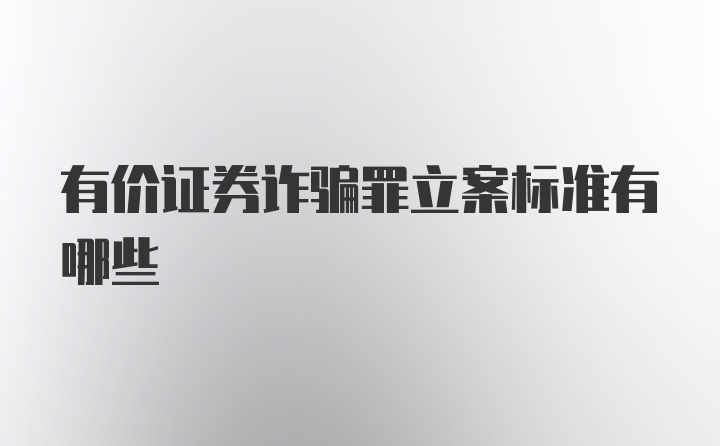 有价证券诈骗罪立案标准有哪些